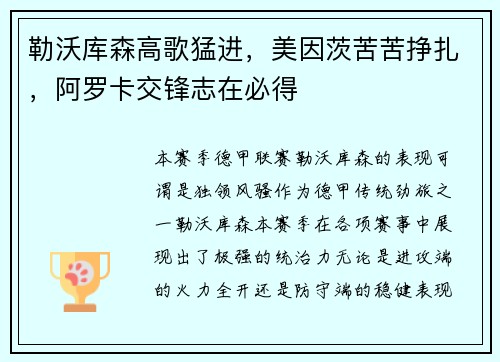 勒沃库森高歌猛进，美因茨苦苦挣扎，阿罗卡交锋志在必得

本赛季德甲联赛勒沃库森的表现可谓是独领风骚作为德甲传统劲旅之一勒沃库森本赛季在各项赛事中展现出了极强的统治力无论是进攻端的火力全开还是防守端的稳健表现